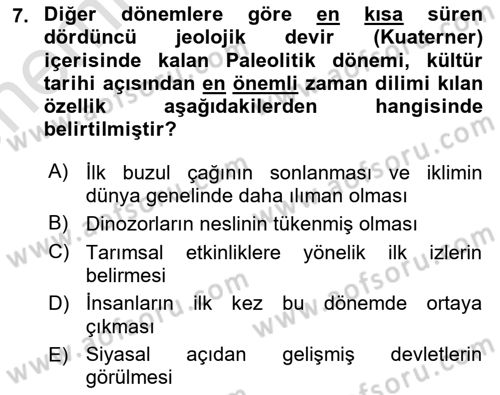 7. Diğer dönemlere göre en kısa süren dördüncü jeolojik devir (Kuaterner) içerisinde kalan Paleolitik dönemi, kültür tarihi açısından en önemli zaman dilimi kılan özellik aşağıdakilerden hangisinde belirtilmiştir?

A) İlk buzul çağının sonlanması ve iklimin dünya genelinde daha ılıman olması
B) Dinozorların neslinin tükenmiş olması
C) Tarımsal etkinliklere yönelik ilk izlerin belirmesi
D) İnsanların ilk kez bu dönemde ortaya çıkması
E) Siyasal açıdan gelişmiş devletlerin görülmesi

www.aofsoru.com